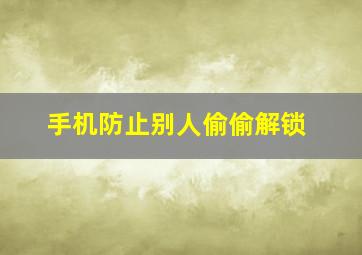 手机防止别人偷偷解锁